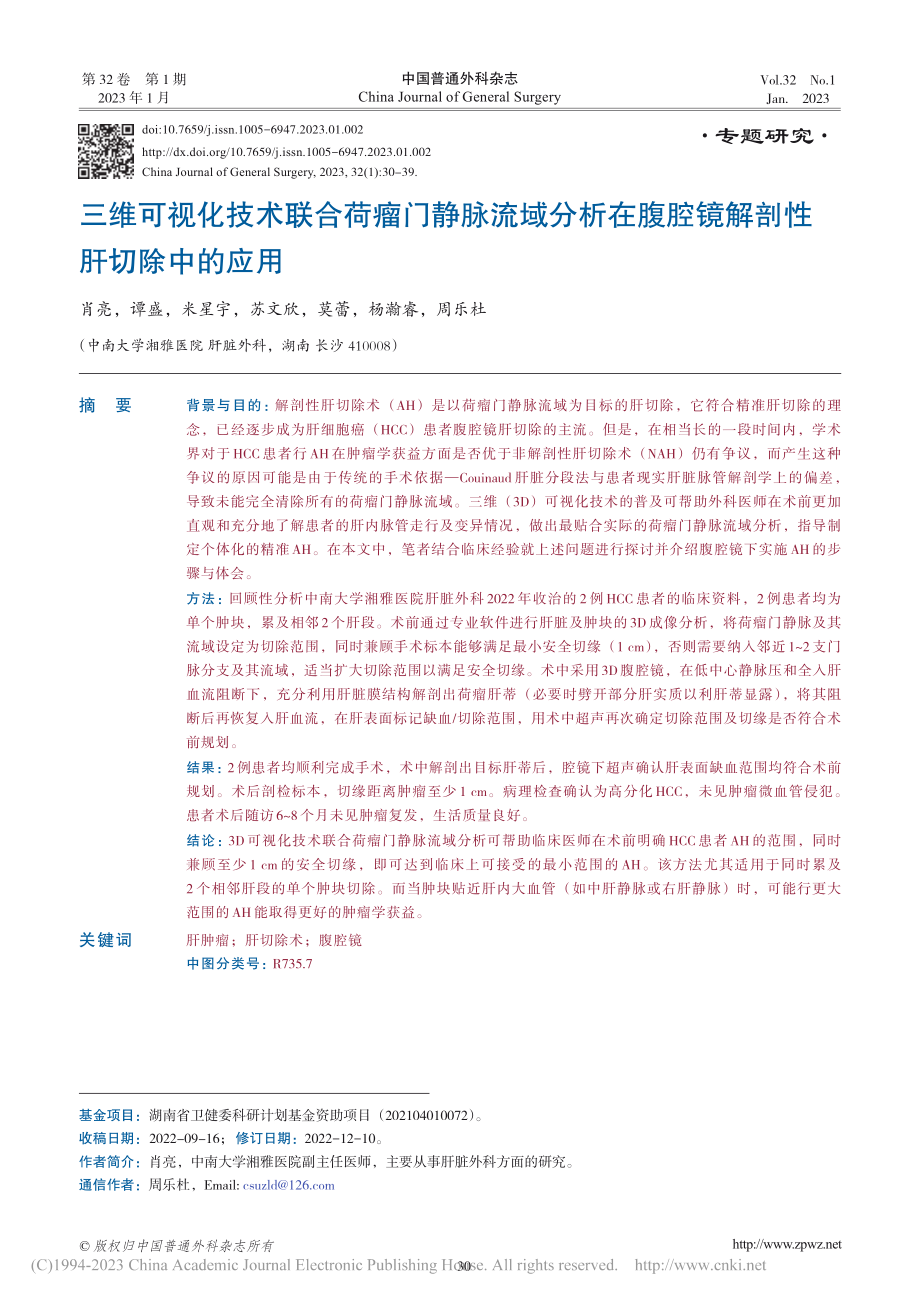 第32卷　第1期
2023年1月

中国普通外科杂志
China Journal of General Surgery

Vol.32　No.1
Jan.　2023

doi:10.7659/j.issn.1005-6947.2023.01.002
http://dx.doi.org/10.7659/j.issn.1005-6947.2023.01.002
China Journal of General Surgery, 2023, 32(1):30-39.

·专题研究·

三维可视化技术联合荷瘤门静脉流域分析在腹腔镜解剖性肝切除中的应用

肖亮，谭盛，米星宇，苏文欣，莫蕾，杨瀚睿，周乐杜

（中南大学湘雅医院 肝脏外科，湖南 长沙 410008）

摘　要

背景与目的：解剖性肝切除术（AH）是以荷瘤门静脉流域为目标的肝切除，它符合精准肝切除的理念，已经逐步成为肝细胞癌（HCC）患者腹腔镜肝切除的主流。但是，在相当长的一段时间内，学术界对于HCC患者行AH在肿瘤学获益方面是否优于非解剖性肝切除术（NAH）仍有争议，而产生这种争议的原因可能是由于传统的手术依据—Couinaud肝脏分段法与患者现实肝脏脉管解剖学上的偏差，导致未能完全清除所有的荷瘤门静脉流域。三维（3D）可视化技术的普及可帮助外科医师在术前更加直观和充分地了解患者的肝内脉管走行及变异情况，做出最贴合实际的荷瘤门静脉流域分析，指导制定个体化的精准AH。在本文中，笔者结合临床经验就上述问题进行探讨并介绍腹腔镜下实施AH的步骤与体会。

方法：回顾性分析中南大学湘雅医院肝脏外科2022年收治的2例HCC患者的临床资料，2例患者均为单个肿块，累及相邻2个肝段。术前通过专业软件进行肝脏及肿块的3D成像分析，将荷瘤门静脉及其流域设定为切除范围，同时兼顾手术标本能够满足最小安全切缘（1 cm），否则需要纳入邻近1~2支门脉分支及其流域，适当扩大切除范围以满足安全切缘。术中采用3D腹腔镜，在低中心静脉压和全入肝血流阻断下，充分利用肝脏膜结构解剖出荷瘤肝蒂（必要时劈开部分肝实质以利肝蒂显露），将其阻断后再恢复入肝血流，在肝表面标记缺血/切除范围，用术中超声再次确定切除范围及切缘是否符合术前规划。

结果：2例患者均顺利完成手术，术中解剖出目标肝蒂后，腔镜下超声确认肝表面缺血范围均符合术前规划。术后剖检标本，切缘距离肿瘤至少1 cm。病理检查确认为高分化HCC，未见肿瘤微血管侵犯。患者术后随访6~8个月未见肿瘤复发，生活质量良好。

结论：3D可视化技术联合荷瘤门静脉流域分析可帮助临床医师在术前明确HCC患者AH的范围，同时兼顾至少1 cm的安全切缘，即可达到临床上可接受的最小范围的AH。该方法尤其适用于同时累及2个相邻肝段的单个肿块切除。而当肿块贴近肝内大血管（如中肝静脉或右肝静脉）时，可能行更大范围的AH能取得更好的肿瘤学获益。

关键词　肝肿瘤；肝切除术；腹腔镜

中图分类号：R735.7

基金项目：湖南省卫健委科研计划基金资助项目（202104010072）。
收稿日期：2022-09-16；修订日期：2022-12-10。
作者简介：肖亮，中南大学湘雅医院副主任医师，主要从事肝脏外科方面的研究。
通信作者：周乐杜，Email: csuzld@126.com

© 版权归中国普通外科杂志所有
http://www.zpwz.net
(C)1994-2023 China Academic Journal Electronic Publishing House. All rights reserved.　http://www.cnki.net
30